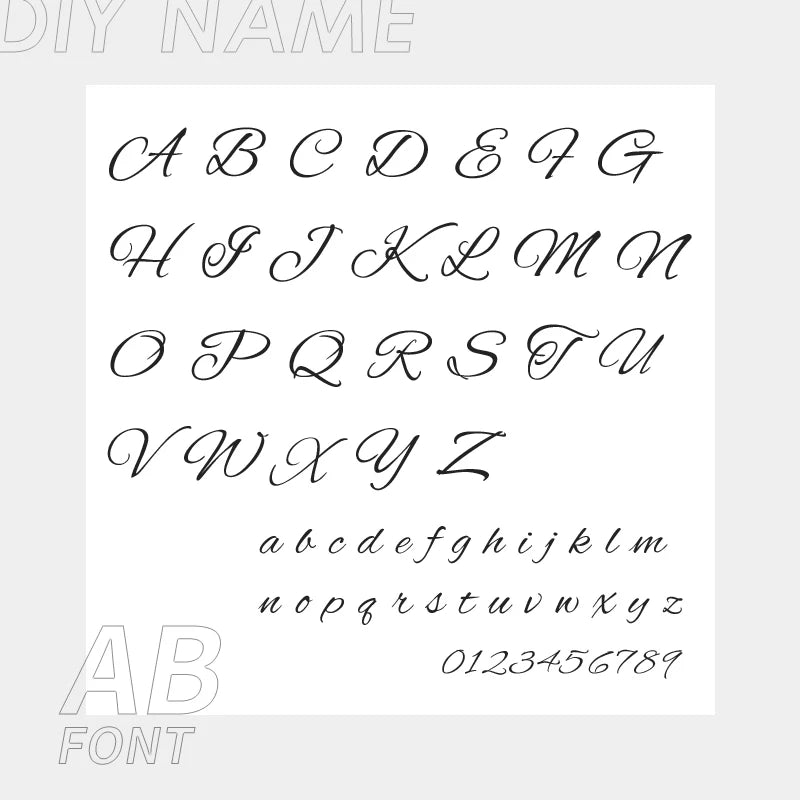 DIY NAME

A B C D E F G
H I J K L M N
O P Q R S T U
V W X Y Z
a b c d e f g h i j k l m
n o p q r s t u v w x y z
0123456789

AB
FONT